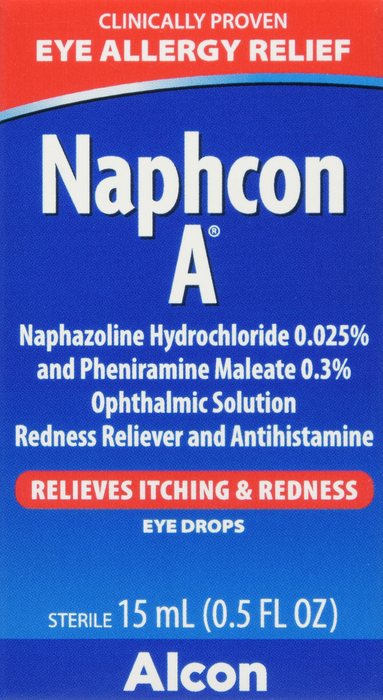 CLINICALLY PROVEN
EYE ALLERGY RELIEF

Naphcon
A®

Naphazoline Hydrochloride 0.025%
and Pheniramine Maleate 0.3%
Ophthalmic Solution
Redness Reliever and Antihistamine

RELIEVES ITCHING & REDNESS

EYE DROPS

STERILE 15 mL (0.5 FL OZ)

Alcon